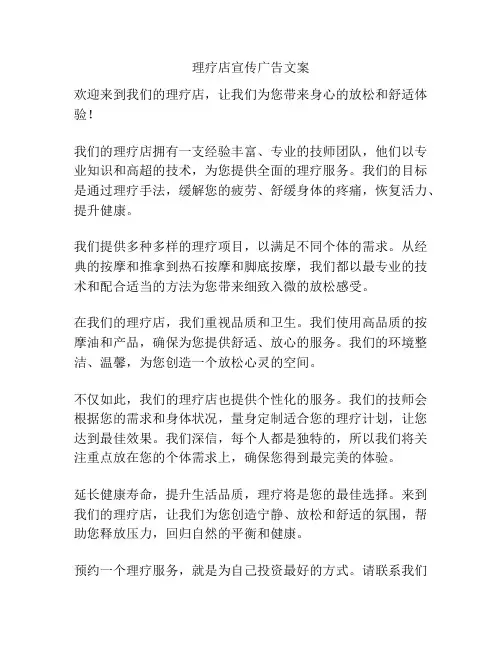 理疗店宣传广告文案

欢迎来到我们的理疗店，让我们为您带来身心的放松和舒适体验！

我们的理疗店拥有一支经验丰富、专业的技师团队，他们以专业知识和高超的技术，为您提供全面的理疗服务。我们的目标是通过理疗手法，缓解您的疲劳、舒缓身体的疼痛，恢复活力、提升健康。

我们提供多种多样的理疗项目，以满足不同个体的需求。从经典的按摩和推拿到热石按摩和脚底按摩，我们都以最专业的技术和配合适当的方法为您带来细致入微的放松感受。

在我们的理疗店，我们重视品质和卫生。我们使用高品质的按摩油和产品，确保为您提供舒适、放心的服务。我们的环境整洁、温馨，为您创造一个放松心灵的空间。

不仅如此，我们的理疗店也提供个性化的服务。我们的技师会根据您的需求和身体状况，量身定制适合您的理疗计划，让您达到最佳效果。我们深信，每个人都是独特的，所以我们将关注重点放在您的个体需求上，确保您得到最完美的体验。

延长健康寿命，提升生活品质，理疗将是您的最佳选择。来到我们的理疗店，让我们为您创造宁静、放松和舒适的氛围，帮助您释放压力，回归自然的平衡和健康。

预约一个理疗服务，就是为自己投资最好的方式。请联系我们